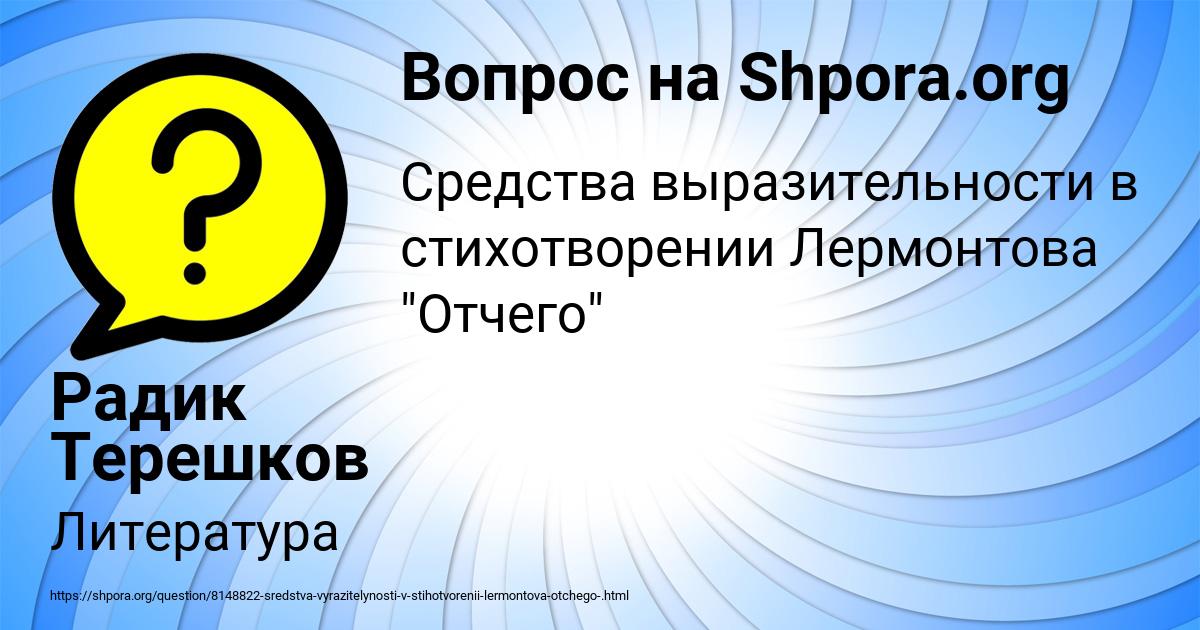 Вопрос на Shpora.org

Средства выразительности в стихотворении Лермонтова "Отчего"

Радик Терешков

Литература

https://shpora.org/question/8148822-sredstva-vyrazitelynosti-v-stihotvorenii-lermontova-otchego-.html